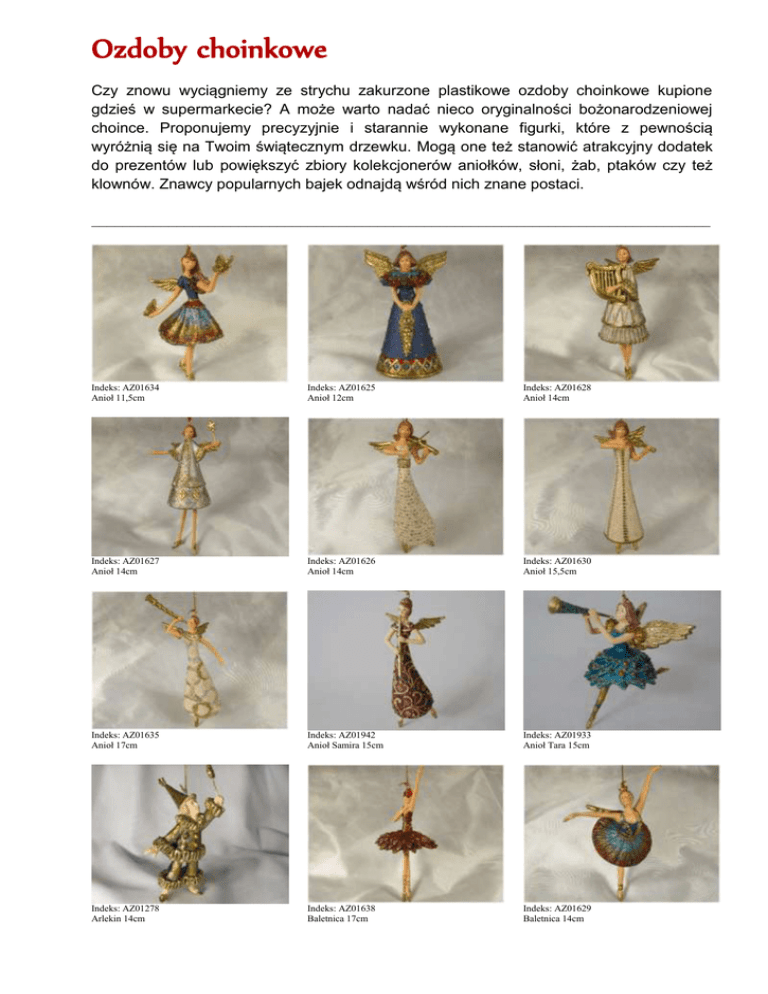 Ozdoby choinkowe

Czy znowu wyciągniemy ze strychu zakurzone plastikowe ozdoby choinkowe kupione gdzieś w supermarkecie? A może warto nadać nieco oryginalności bożonarodzeniowej choince. Proponujemy precyzyjnie i starannie wykonane figurki, które z pewnością wyróżnią się na Twoim świątecznym drzewku. Mogą one też stanowić atrakcyjny dodatek do prezentów lub powiększyć zbiory kolekcjonerów aniołków, słoni, żab, ptaków czy też klownów. Znawcy popularnych bajek odnajdą wśród nich znane postaci.

Indeks: AZ01634
Anioł 11,5cm

Indeks: AZ01625
Anioł 12cm

Indeks: AZ01628
Anioł 14cm

Indeks: AZ01627
Anioł 14cm

Indeks: AZ01626
Anioł 14cm

Indeks: AZ01630
Anioł 15,5cm

Indeks: AZ01635
Anioł 17cm

Indeks: AZ01942
Anioł Samira 15cm

Indeks: AZ01933
Anioł Tara 15cm

Indeks: AZ01278
Arlekin 14cm

Indeks: AZ01638
Baletnica 17cm

Indeks: AZ01629
Baletnica 14cm